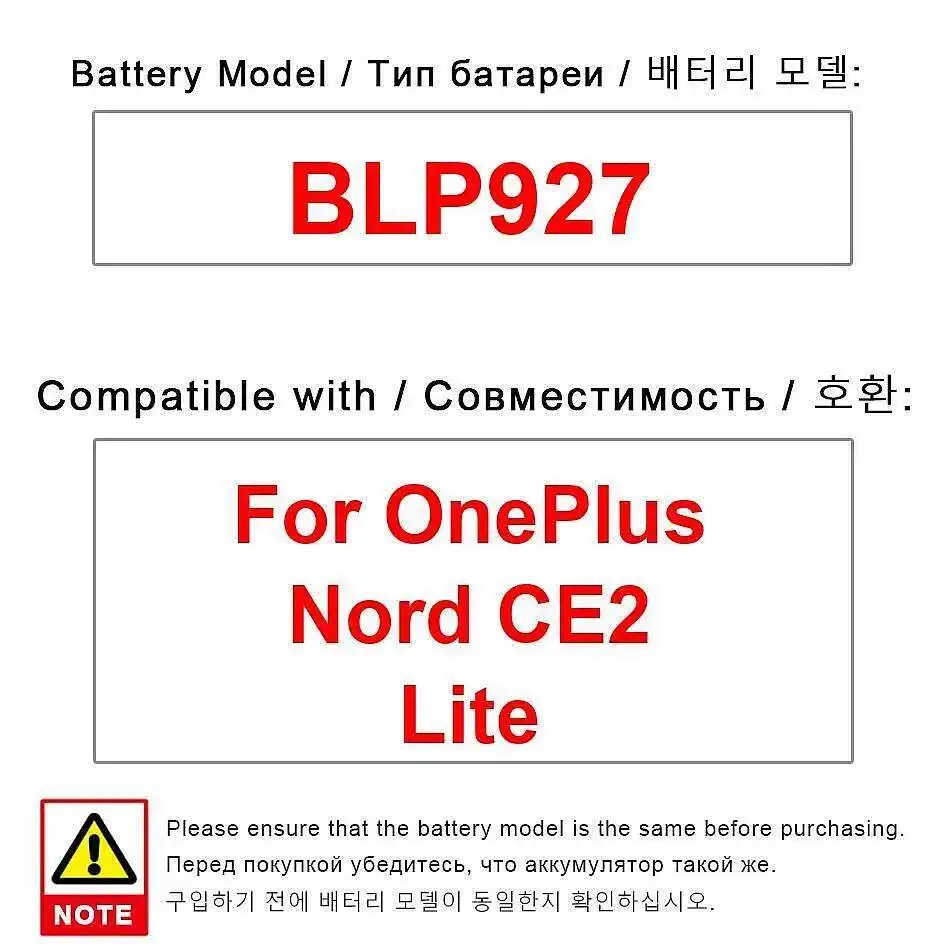 Battery Model / Тип батареи / 배터리 모델:

BLP927

Compatible with / Совместимость / 호환:

For OnePlus Nord CE2 Lite

NOTE

Please ensure that the battery model is the same before purchasing.
Перед покупкой убедитесь, что аккумулятор такой же.
구입하기 전에 배터리 모델이 동일한지 확인하십시오.